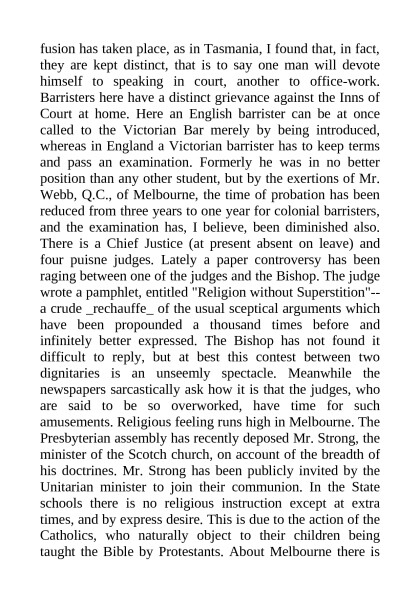 fusion has taken place, as in Tasmania, I found that, in fact, they are kept distinct, that is to say one man will devote himself to speaking in court, another to office-work. Barristers here have a distinct grievance against the Inns of Court at home. Here an English barrister can be at once called to the Victorian Bar merely by being introduced, whereas in England a Victorian barrister has to keep terms and pass an examination. Formerly he was in no better position than any other student, but by the exertions of Mr. Webb, Q.C., of Melbourne, the time of probation has been reduced from three years to one year for colonial barristers, and the examination has, I believe, been diminished also. There is a Chief Justice (at present absent on leave) and four puisne judges. Lately a paper controversy has been raging between one of the judges and the Bishop. The judge wrote a pamphlet, entitled "Religion without Superstition"--a crude _rechauffe_ of the usual sceptical arguments which have been propounded a thousand times before and infinitely better expressed. The Bishop has not found it difficult to reply, but at best this contest between two dignitaries is an unseemly spectacle. Meanwhile the newspapers sarcastically ask how it is that the judges, who are said to be so overworked, have time for such amusements. Religious feeling runs high in Melbourne. The Presbyterian assembly has recently deposed Mr. Strong, the minister of the Scotch church, on account of the breadth of his doctrines. Mr. Strong has been publicly invited by the Unitarian minister to join their communion. In the State schools there is no religious instruction except at extra times, and by express desire. This is due to the action of the Catholics, who naturally object to their children being taught the Bible by Protestants. About Melbourne there is